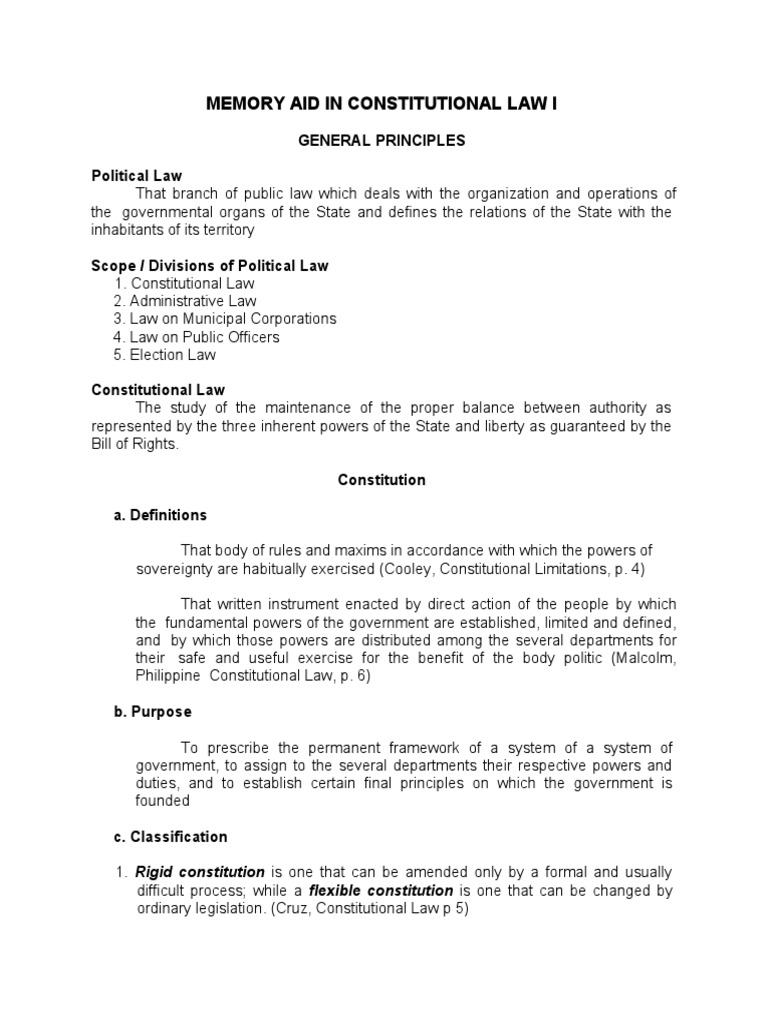 MEMORY AID IN CONSTITUTIONAL LAW I

GENERAL PRINCIPLES

Political Law

That branch of public law which deals with the organization and operations of the governmental organs of the State and defines the relations of the State with the inhabitants of its territory

Scope / Divisions of Political Law
1. Constitutional Law
2. Administrative Law
3. Law on Municipal Corporations
4. Law on Public Officers
5. Election Law

Constitutional Law

The study of the maintenance of the proper balance between authority as represented by the three inherent powers of the State and liberty as guaranteed by the Bill of Rights.

Constitution

a. Definitions

That body of rules and maxims in accordance with which the powers of sovereignty are habitually exercised (Cooley, Constitutional Limitations, p. 4)

That written instrument enacted by direct action of the people by which the fundamental powers of the government are established, limited and defined, and by which those powers are distributed among the several departments for their safe and useful exercise for the benefit of the body politic (Malcolm, Philippine Constitutional Law, p. 6)

b. Purpose

To prescribe the permanent framework of a system of a system of government, to assign to the several departments their respective powers and duties, and to establish certain final principles on which the government is founded

c. Classification

1. Rigid constitution is one that can be amended only by a formal and usually difficult process; while a flexible constitution is one that can be changed by ordinary legislation. (Cruz, Constitutional Law p 5)